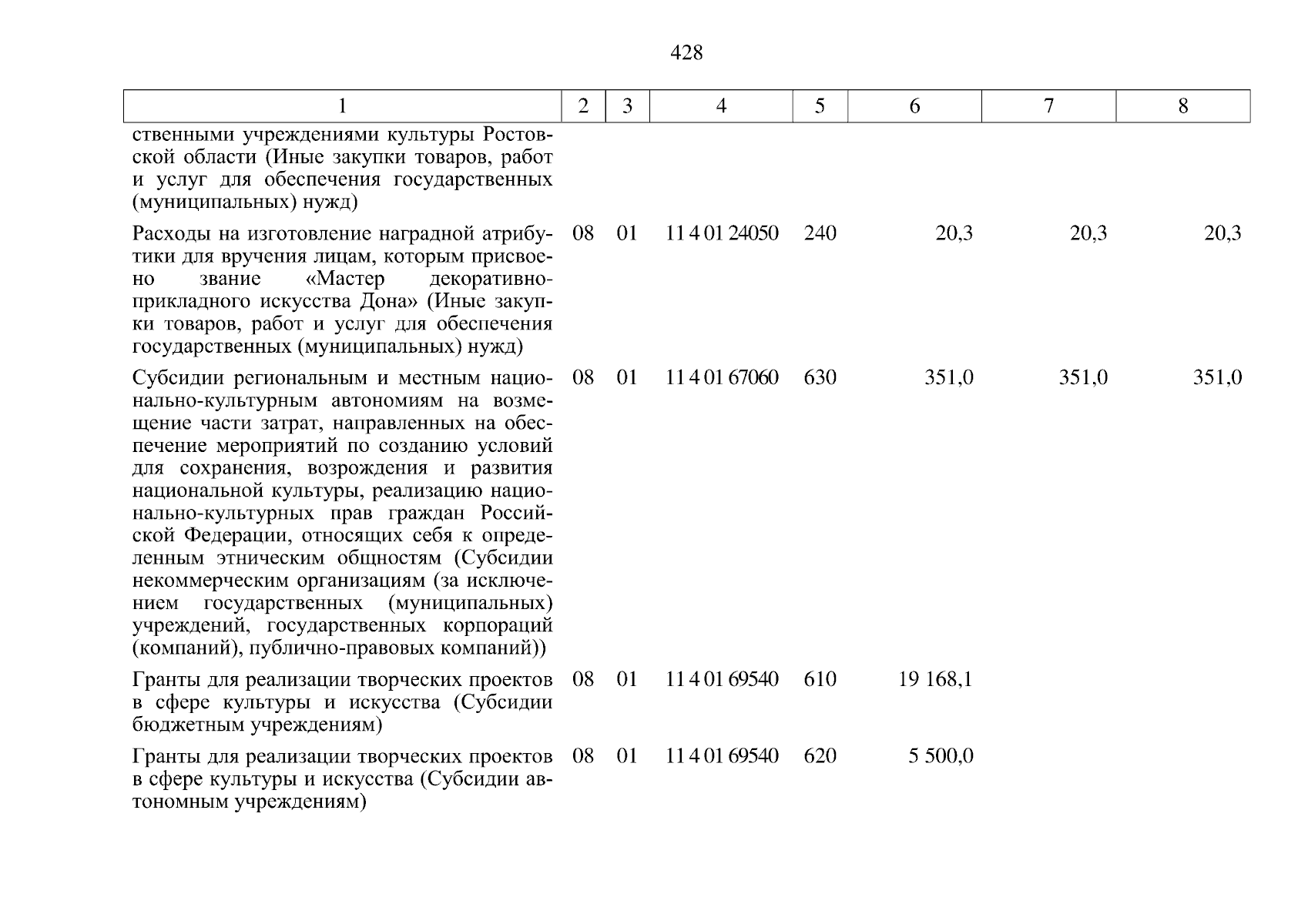 428

| 1 | 2 | 3 | 4 | 5 | 6 | 7 | 8 |
|---|---|---|---|---|---|---|---|
| ственными учреждениями культуры Ростовской области (Иные закупки товаров, работ и услуг для обеспечения государственных (муниципальных) нужд) | | | | | | | |
| Расходы на изготовление наградной атрибутики для вручения лицам, которым присвоено звание «Мастер декоративно-прикладного искусства Дона» (Иные закупки товаров, работ и услуг для обеспечения государственных (муниципальных) нужд) | 08 | 01 | 11 4 01 24050 | 240 | 20,3 | 20,3 | 20,3 |
| Субсидии региональным и местным национально-культурным автономиям на возмещение части затрат, направленных на обеспечение мероприятий по созданию условий для сохранения, возрождения и развития национальной культуры, реализацию национально-культурных прав граждан Российской Федерации, относящих себя к определенным этническим общностям (Субсидии некоммерческим организациям (за исключением государственных (муниципальных) учреждений, государственных корпораций (компаний), публично-правовых компаний)) | 08 | 01 | 11 4 01 67060 | 630 | 351,0 | 351,0 | 351,0 |
| Гранты для реализации творческих проектов в сфере культуры и искусства (Субсидии бюджетным учреждениям) | 08 | 01 | 11 4 01 69540 | 610 | 19 168,1 | | |
| Гранты для реализации творческих проектов в сфере культуры и искусства (Субсидии автономным учреждениям) | 08 | 01 | 11 4 01 69540 | 620 | 5 500,0 | | |